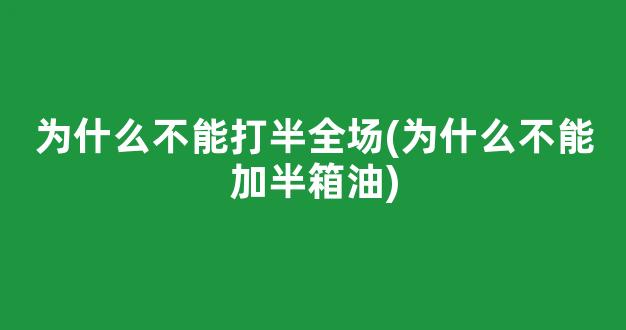 为什么不能打半全场(为什么不能加半箱油)